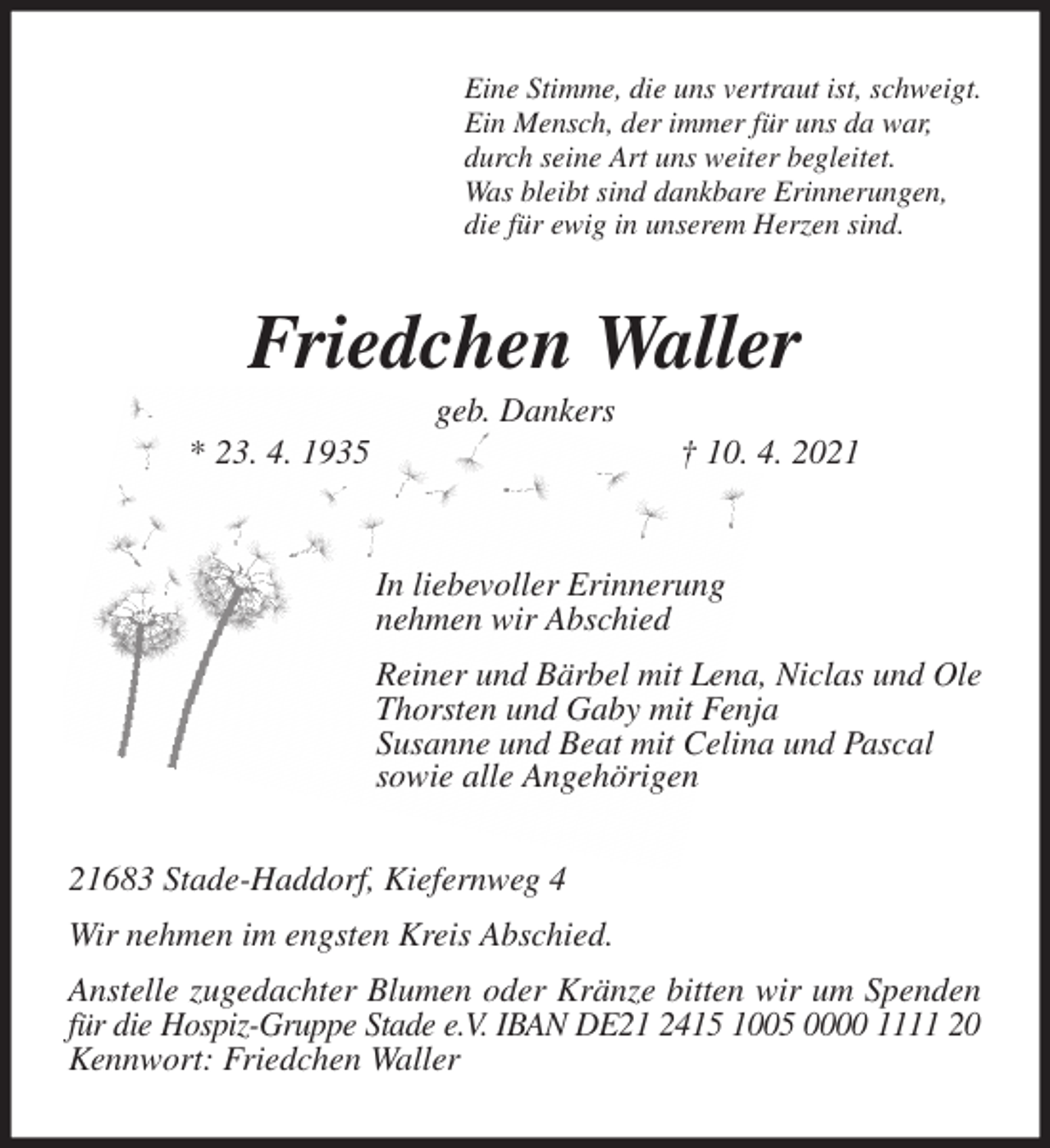 Eine Stimme, die uns vertraut ist, schweigt.
Ein Mensch, der immer für uns da war,
durch seine Art uns weiter begleitet.
Was bleibt sind dankbare Erinnerungen,
die für ewig in unserem Herzen sind.

Friedchen Waller

geb. Dankers

* 23. 4. 1935 † 10. 4. 2021

In liebevoller Erinnerung
nehmen wir Abschied

Reiner und Bärbel mit Lena, Niclas und Ole
Thorsten und Gaby mit Fenja
Susanne und Beat mit Celina und Pascal
sowie alle Angehörigen

21683 Stade-Haddorf, Kiefernweg 4

Wir nehmen im engsten Kreis Abschied.

Anstelle zugedachter Blumen oder Kränze bitten wir um Spenden für die Hospiz-Gruppe Stade e.V. IBAN DE21 2415 1005 0000 1111 20
Kennwort: Friedchen Waller